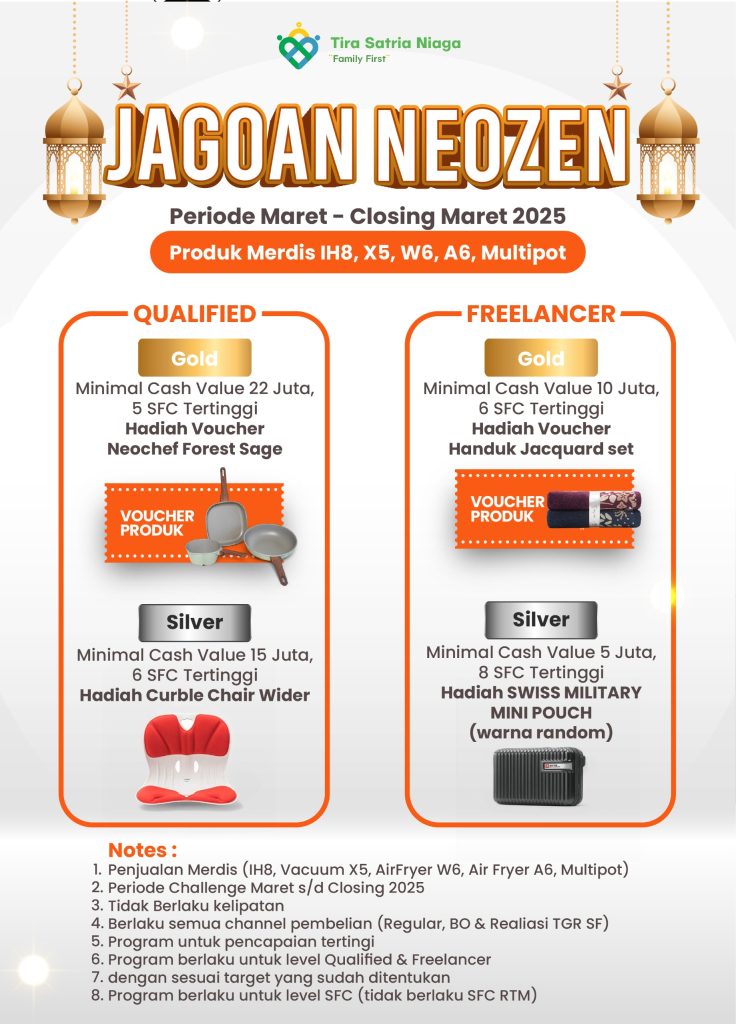 Tira Satria Niaga
"Family First"

JAGOAN NEOZEN

Periode Maret - Closing Maret 2025

Produk Merdis IH8, X5, W6, A6, Multipot

QUALIFIED

Gold

Minimal Cash Value 22 Juta, 5 SFC Tertinggi
Hadiah Voucher
Neochef Forest Sage

VOUCHER PRODUK

Silver

Minimal Cash Value 15 Juta, 6 SFC Tertinggi
Hadiah Curble Chair Wider

FREELANCER

Gold

Minimal Cash Value 10 Juta, 6 SFC Tertinggi
Hadiah Voucher
Handuk Jacquard set

VOUCHER PRODUK

Silver

Minimal Cash Value 5 Juta, 8 SFC Tertinggi
Hadiah SWISS MILITARY MINI POUCH
(warna random)

Notes :
1. Penjualan Merdis (IH8, Vacuum X5, AirFryer W6, Air Fryer A6, Multipot)
2. Periode Challenge Maret s/d Closing 2025
3. Tidak Berlaku kelipatan
4. Berlaku semua channel pembelian (Regular, BO & Realiasi TGR SF)
5. Program untuk pencapaian tertingi
6. Program berlaku untuk level Qualified & Freelancer
7. dengan sesuai target yang sudah ditentukan
8. Program berlaku untuk level SFC (tidak berlaku SFC RTM)